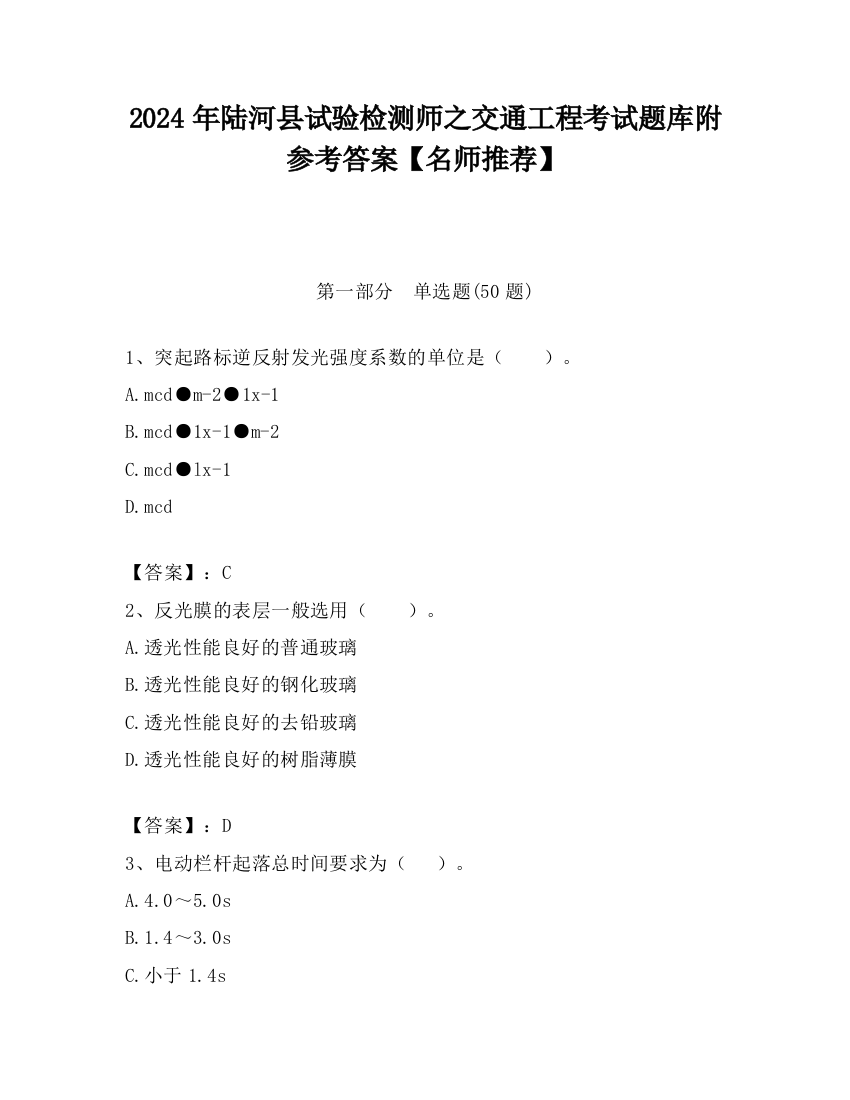 2024 年陆河县试验检测师之交通工程考试题库附参考答案【名师推荐】

第一部分　单选题(50 题)

1、突起路标逆反射发光强度系数的单位是（　　）。

A.mcd●m-2●lx-1

B.mcd●lx-1●m-2

C.mcd●lx-1

D.mcd

【答案】：C

2、反光膜的表层一般选用（　　）。

A.透光性能良好的普通玻璃

B.透光性能良好的钢化玻璃

C.透光性能良好的去铅玻璃

D.透光性能良好的树脂薄膜

【答案】：D

3、电动栏杆起落总时间要求为（　　）。

A.4.0～5.0s

B.1.4～3.0s

C.小于 1.4s